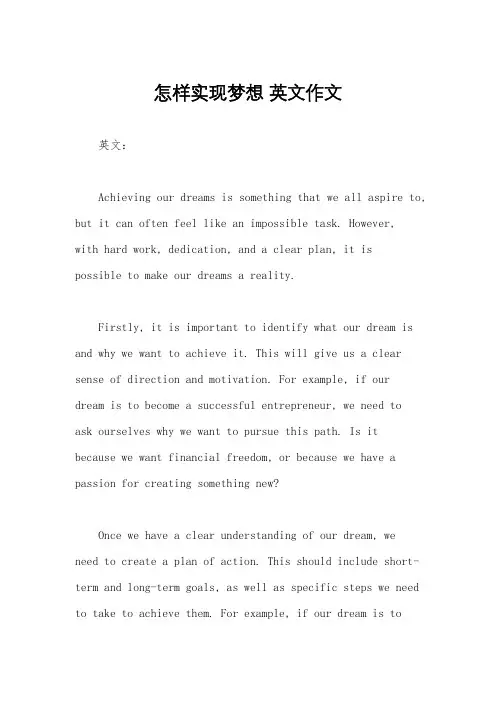 怎样实现梦想 英文作文

英文：

Achieving our dreams is something that we all aspire to, but it can often feel like an impossible task. However, with hard work, dedication, and a clear plan, it is possible to make our dreams a reality.

Firstly, it is important to identify what our dream is and why we want to achieve it. This will give us a clear sense of direction and motivation. For example, if our dream is to become a successful entrepreneur, we need to ask ourselves why we want to pursue this path. Is it because we want financial freedom, or because we have a passion for creating something new?

Once we have a clear understanding of our dream, we need to create a plan of action. This should include short-term and long-term goals, as well as specific steps we need to take to achieve them. For example, if our dream is to